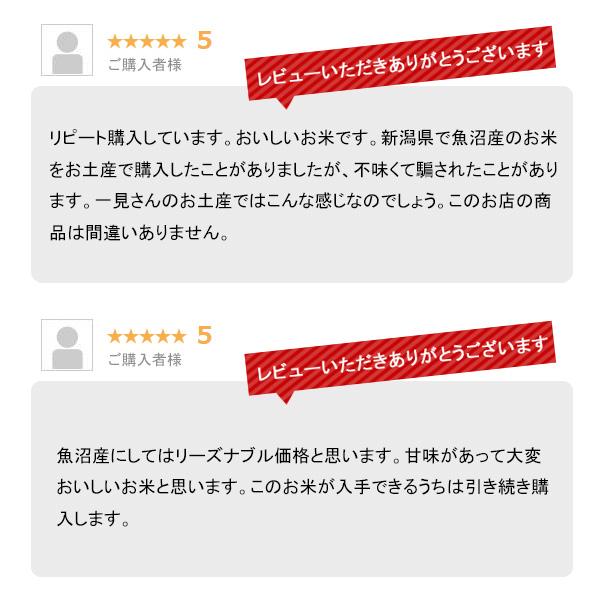 ★★★★★ 5
ご購入者様

レビューいただきありがとうございます

リピート購入しています。おいしいお米です。新潟県で魚沼産のお米をお土産で購入したことがありましたが、不味くて騙されたことがあります。一見さんのお土産ではこんな感じなのでしょう。このお店の商品は間違いありません。

★★★★★ 5
ご購入者様

レビューいただきありがとうございます

魚沼産にしてはリーズナブル価格と思います。甘味があって大変おいしいお米と思います。このお米が入手できるうちは引き続き購入します。